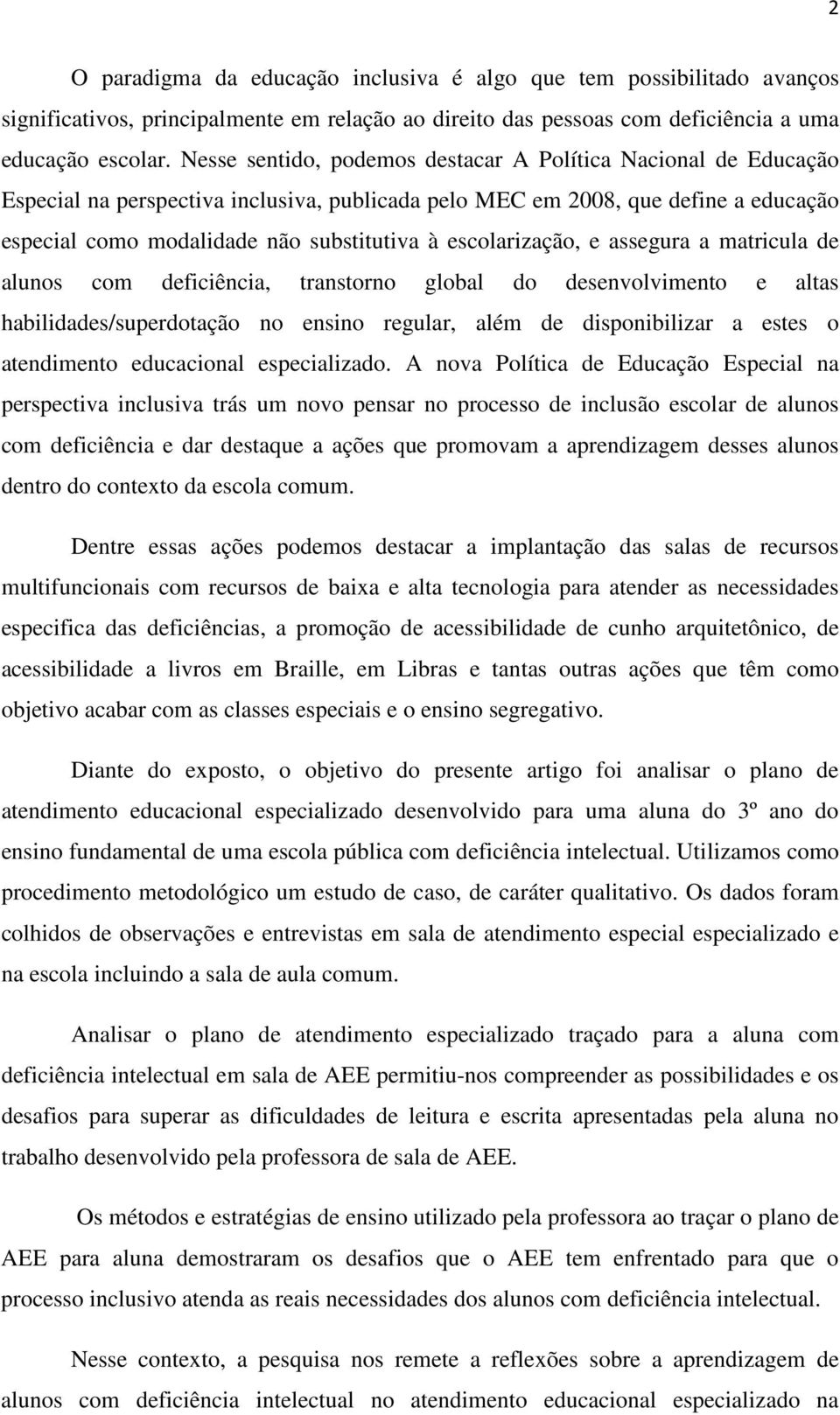 2

O paradigma da educação inclusiva é algo que tem possibilitado avanços significativos, principalmente em relação ao direito das pessoas com deficiência a uma educação escolar. Nesse sentido, podemos destacar A Política Nacional de Educação Especial na perspectiva inclusiva, publicada pelo MEC em 2008, que define a educação especial como modalidade não substitutiva à escolarização, e assegura a matricula de alunos com deficiência, transtorno global do desenvolvimento e altas habilidades/superdotação no ensino regular, além de disponibilizar a estes o atendimento educacional especializado. A nova Política de Educação Especial na perspectiva inclusiva trás um novo pensar no processo de inclusão escolar de alunos com deficiência e dar destaque a ações que promovam a aprendizagem desses alunos dentro do contexto da escola comum.

Dentre essas ações podemos destacar a implantação das salas de recursos multifuncionais com recursos de baixa e alta tecnologia para atender as necessidades especifica das deficiências, a promoção de acessibilidade de cunho arquitetônico, de acessibilidade a livros em Braille, em Libras e tantas outras ações que têm como objetivo acabar com as classes especiais e o ensino segregativo.

Diante do exposto, o objetivo do presente artigo foi analisar o plano de atendimento educacional especializado desenvolvido para uma aluna do 3º ano do ensino fundamental de uma escola pública com deficiência intelectual. Utilizamos como procedimento metodológico um estudo de caso, de caráter qualitativo. Os dados foram colhidos de observações e entrevistas em sala de atendimento especial especializado e na escola incluindo a sala de aula comum.

Analisar o plano de atendimento especializado traçado para a aluna com deficiência intelectual em sala de AEE permitiu-nos compreender as possibilidades e os desafios para superar as dificuldades de leitura e escrita apresentadas pela aluna no trabalho desenvolvido pela professora de sala de AEE.

Os métodos e estratégias de ensino utilizado pela professora ao traçar o plano de AEE para aluna demostraram os desafios que o AEE tem enfrentado para que o processo inclusivo atenda as reais necessidades dos alunos com deficiência intelectual.

Nesse contexto, a pesquisa nos remete a reflexões sobre a aprendizagem de alunos com deficiência intelectual no atendimento educacional especializado na